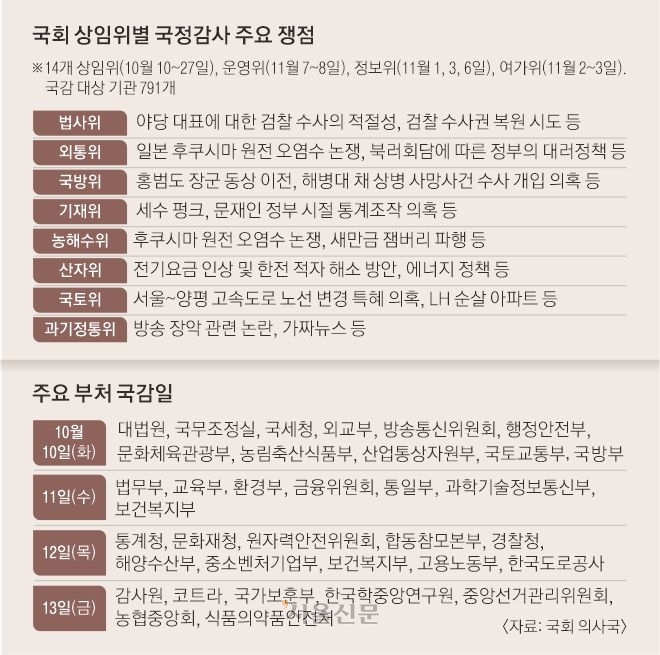 국회 상임위별 국정감사 주요 쟁점

※14개 상임위(10월 10~27일), 운영위(11월 7~8일), 정보위(11월 1, 3, 6일), 여가위(11월 2~3일). 국감 대상 기관 791개

| | |
|---|---|
| 법사위 | 야당 대표에 대한 검찰 수사의 적절성, 검찰 수사권 복원 시도 등 |
| 외통위 | 일본 후쿠시마 원전 오염수 논쟁, 북러회담에 따른 정부의 대러정책 등 |
| 국방위 | 홍범도 장군 동상 이전, 해병대 채 상병 사망사건 수사 개입 의혹 등 |
| 기재위 | 세수 펑크, 문재인 정부 시절 통계조작 의혹 등 |
| 농해수위 | 후쿠시마 원전 오염수 논쟁, 새만금 잼버리 파행 등 |
| 산자위 | 전기요금 인상 및 한전 적자 해소 방안, 에너지 정책 등 |
| 국토위 | 서울~양평 고속도로 노선 변경 특혜 의혹, LH 순살 아파트 등 |
| 과기정통위 | 방송 장악 관련 논란, 가짜뉴스 등 |

주요 부처 국감일

| | |
|---|---|
| 10월 10일(화) | 대법원, 국무조정실, 국세청, 외교부, 방송통신위원회, 행정안전부, 문화체육관광부, 농림축산식품부, 산업통상자원부, 국토교통부, 국방부 |
| 11일(수) | 법무부, 교육부, 환경부, 금융위원회, 통일부, 과학기술정보통신부, 보건복지부 |
| 12일(목) | 통계청, 문화재청, 원자력안전위원회, 합동참모본부, 경찰청, 해양수산부, 중소벤처기업부, 보건복지부, 고용노동부, 한국도로공사 |
| 13일(금) | 감사원, 코트라, 국가보훈부, 한국학중앙연구원, 중앙선거관리위원회, 농협중앙회, 식품의약품안전처 |

서울신문

〈자료: 국회 의사국〉